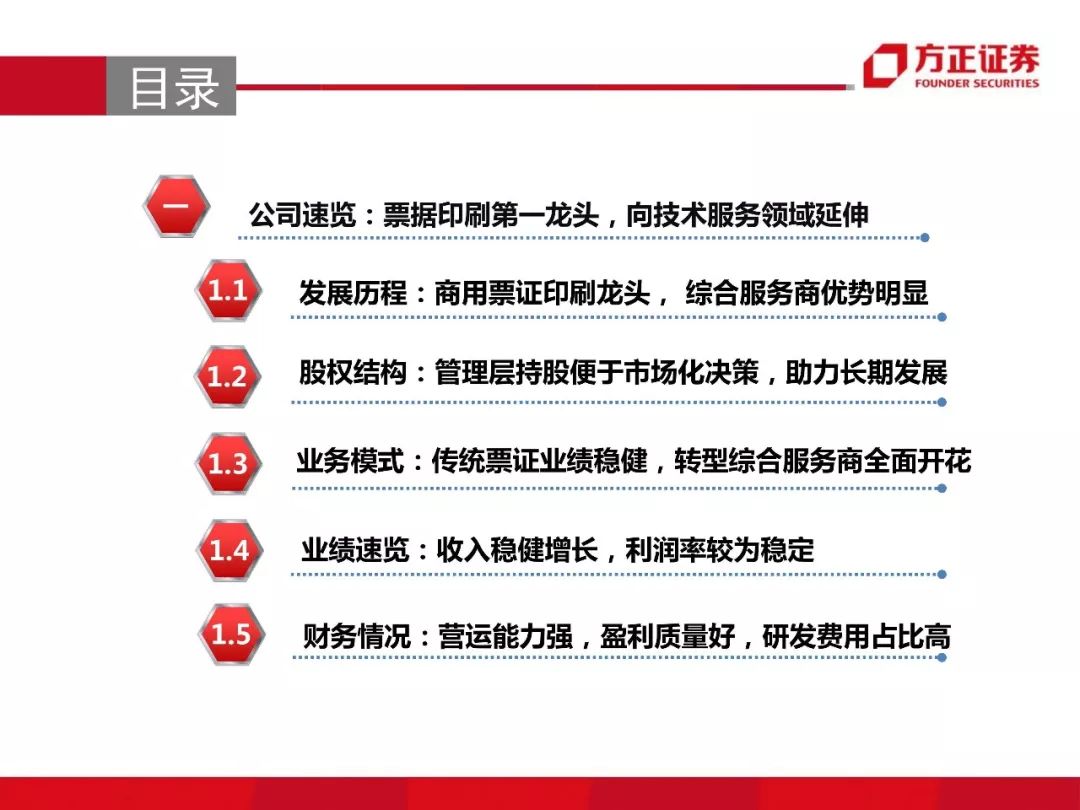 目录

方正证券
FOUNDER SECURITIES

一 公司速览：票据印刷第一龙头，向技术服务领域延伸

1.1 发展历程：商用票证印刷龙头， 综合服务商优势明显

1.2 股权结构：管理层持股便于市场化决策，助力长期发展

1.3 业务模式：传统票证业绩稳健，转型综合服务商全面开花

1.4 业绩速览：收入稳健增长，利润率较为稳定

1.5 财务情况：营运能力强，盈利质量好，研发费用占比高